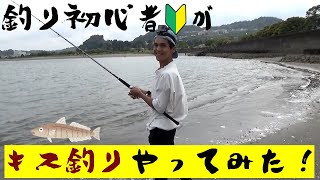 釣り初心者が

キス釣りやってみた！